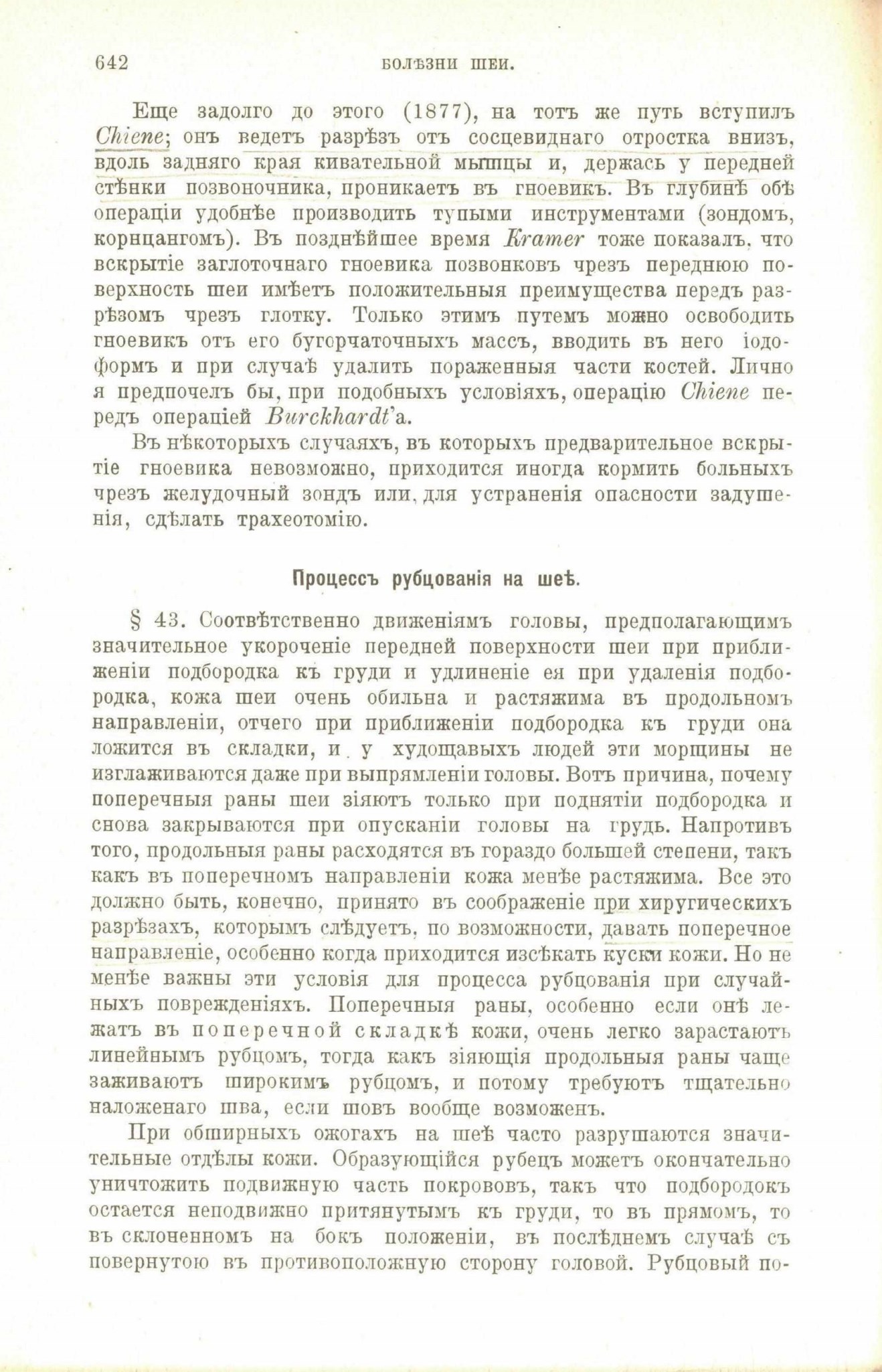 642 БОЛѢЗНИ ШЕИ.

Еще задолго до этого (1877), на тотъ же путь вступилъ Chiene; онъ ведетъ разрѣзъ отъ сосцевиднаго отростка внизъ, вдоль задняго края кивательной мышцы и, держась у передней стѣнки позвоночника, проникаетъ въ гноевикъ. Въ глубинѣ обѣ операціи удобнѣе производить тупыми инструментами (зондомъ, корнцангомъ). Въ позднѣйшее время Kramer тоже показалъ, что вскрытіе заглоточнаго гноевика позвонковъ чрезъ переднюю поверхность шеи имѣетъ положительныя преимущества передъ разрѣзомъ чрезъ глотку. Только этимъ путемъ можно освободить гноевикъ отъ его бугорчаточныхъ массъ, вводить въ него іодоформъ и при случаѣ удалить пораженныя части костей. Лично я предпочелъ бы, при подобныхъ условіяхъ, операцію Chiene передъ операціей Burckhardt'а.

Въ нѣкоторыхъ случаяхъ, въ которыхъ предварительное вскрытіе гноевика невозможно, приходится иногда кормить больныхъ чрезъ желудочный зондъ или, для устраненія опасности задушенія, сдѣлать трахеотомію.

Процессъ рубцованія на шеѣ.

§ 43. Соотвѣтственно движеніямъ головы, предполагающимъ значительное укороченіе передней поверхности шеи при приближеніи подбородка къ груди и удлиненіе ея при удаленія подбородка, кожа шеи очень обильна и растяжима въ продольномъ направленіи, отчего при приближеніи подбородка къ груди она ложится въ складки, и у худощавыхъ людей эти морщины не изглаживаются даже при выпрямленіи головы. Вотъ причина, почему поперечныя раны шеи зіяютъ только при поднятіи подбородка и снова закрываются при опусканіи головы на грудь. Напротивъ того, продольныя раны расходятся въ гораздо большей степени, такъ какъ въ поперечномъ направленіи кожа менѣе растяжима. Все это должно быть, конечно, принято въ соображеніе при хиругическихъ разрѣзахъ, которымъ слѣдуетъ, по возможности, давать поперечное направленіе, особенно когда приходится изсѣкать куски кожи. Но не менѣе важны эти условія для процесса рубцованія при случайныхъ поврежденіяхъ. Поперечныя раны, особенно если онѣ лежатъ въ поперечной складкѣ кожи, очень легко зарастаютъ линейнымъ рубцомъ, тогда какъ зіяющія продольныя раны чаще заживаютъ широкимъ рубцомъ, и потому требуютъ тщательно наложенаго шва, если шовъ вообще возможенъ.

При обширныхъ ожогахъ на шеѣ часто разрушаются значительные отдѣлы кожи. Образующійся рубецъ можетъ окончательно уничтожить подвижную часть покрововъ, такъ что подбородокъ остается неподвижно притянутымъ къ груди, то въ прямомъ, то въ склоненномъ на бокъ положеніи, въ послѣднемъ случаѣ съ повернутою въ противоположную сторону головой. Рубцовый по-